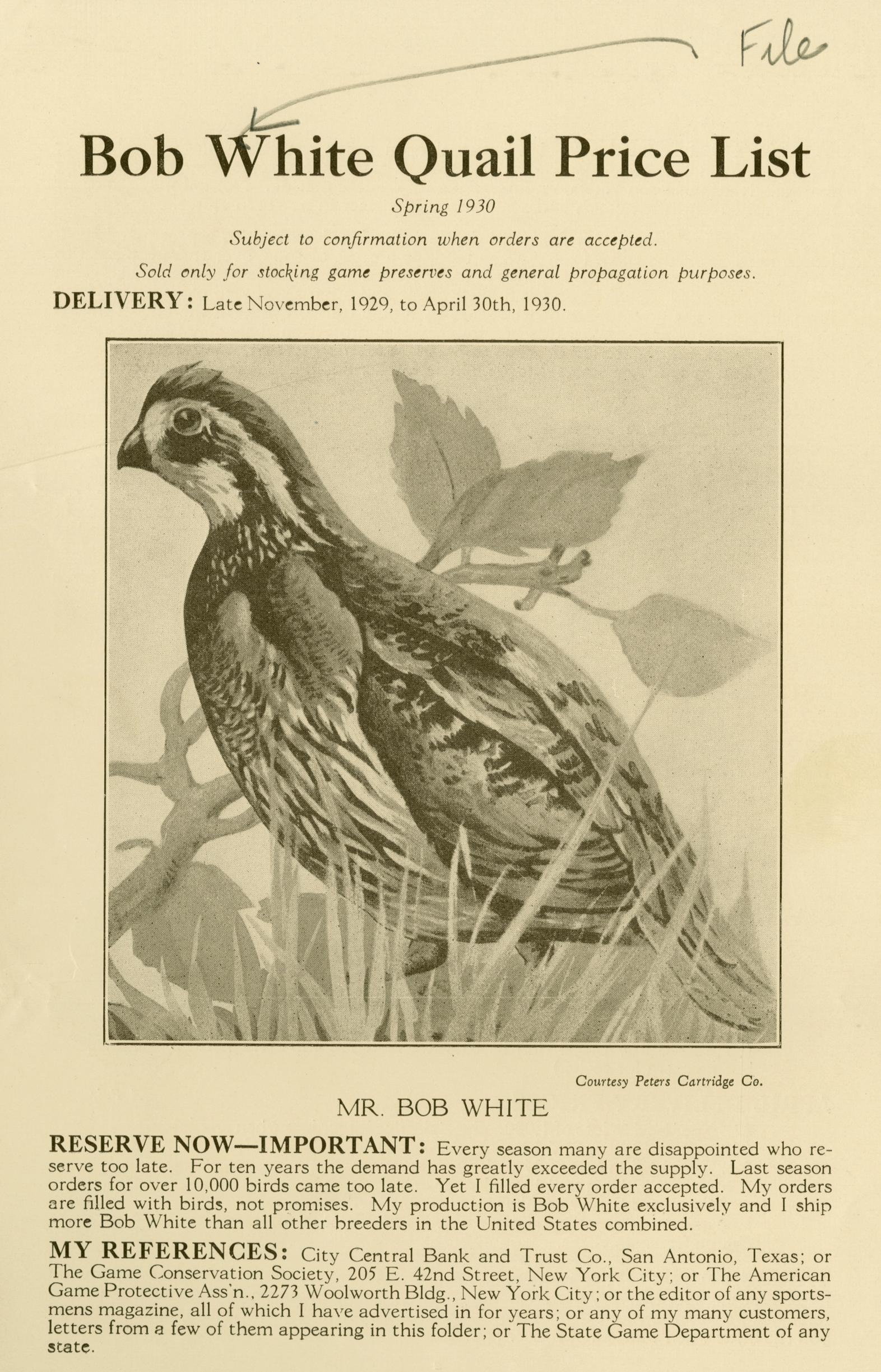 File

Bob White Quail Price List

Spring 1930

Subject to confirmation when orders are accepted.

Sold only for stocking game preserves and general propagation purposes.

DELIVERY: Late November, 1929, to April 30th, 1930.

Courtesy Peters Cartridge Co.

MR. BOB WHITE

RESERVE NOW—IMPORTANT: Every season many are disappointed who reserve too late. For ten years the demand has greatly exceeded the supply. Last season orders for over 10,000 birds came too late. Yet I filled every order accepted. My orders are filled with birds, not promises. My production is Bob White exclusively and I ship more Bob White than all other breeders in the United States combined.

MY REFERENCES: City Central Bank and Trust Co., San Antonio, Texas; or The Game Conservation Society, 205 E. 42nd Street, New York City; or The American Game Protective Ass'n., 2273 Woolworth Bldg., New York City; or the editor of any sportsmens magazine, all of which I have advertised in for years; or any of my many customers, letters from a few of them appearing in this folder; or The State Game Department of any state.